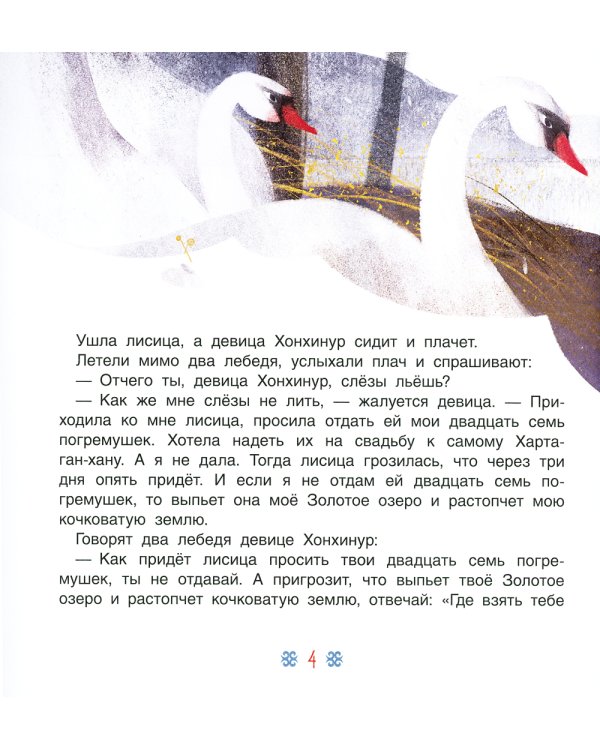 Ушла лисица, а девица Хонхинур сидит и плачет.

Летели мимо два лебедя, услыхали плач и спрашивают:

— Отчего ты, девица Хонхинур, слёзы льёшь?

— Как же мне слёзы не лить, — жалуется девица. — Приходила ко мне лисица, просила отдать ей мои двадцать семь погремушек. Хотела надеть их на свадьбу к самому Хартаган-хану. А я не дала. Тогда лисица грозилась, что через три дня опять придёт. И если я не отдам ей двадцать семь погремушек, то выпьет она моё Золотое озеро и растопчет мою кочковатую землю.

Говорят два лебедя девице Хонхинур:

— Как придёт лисица просить твои двадцать семь погремушек, ты не отдавай. А пригрозит, что выпьет твоё Золотое озеро и растопчет кочковатую землю, отвечай: «Где взять тебе

4